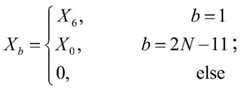 $X_b = \begin{cases} X_6, & b=1 \\ X_0, & b=2N-11 \\ 0, & \text{else} \end{cases};$